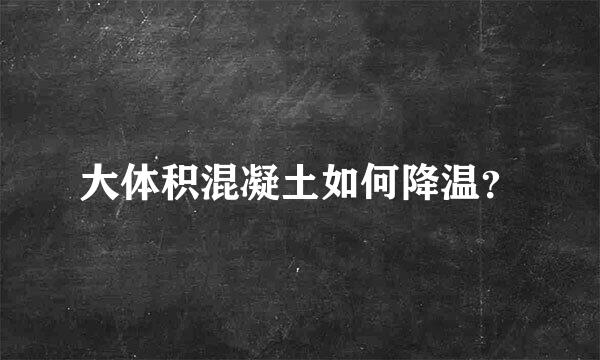 大体积混凝土如何降温?